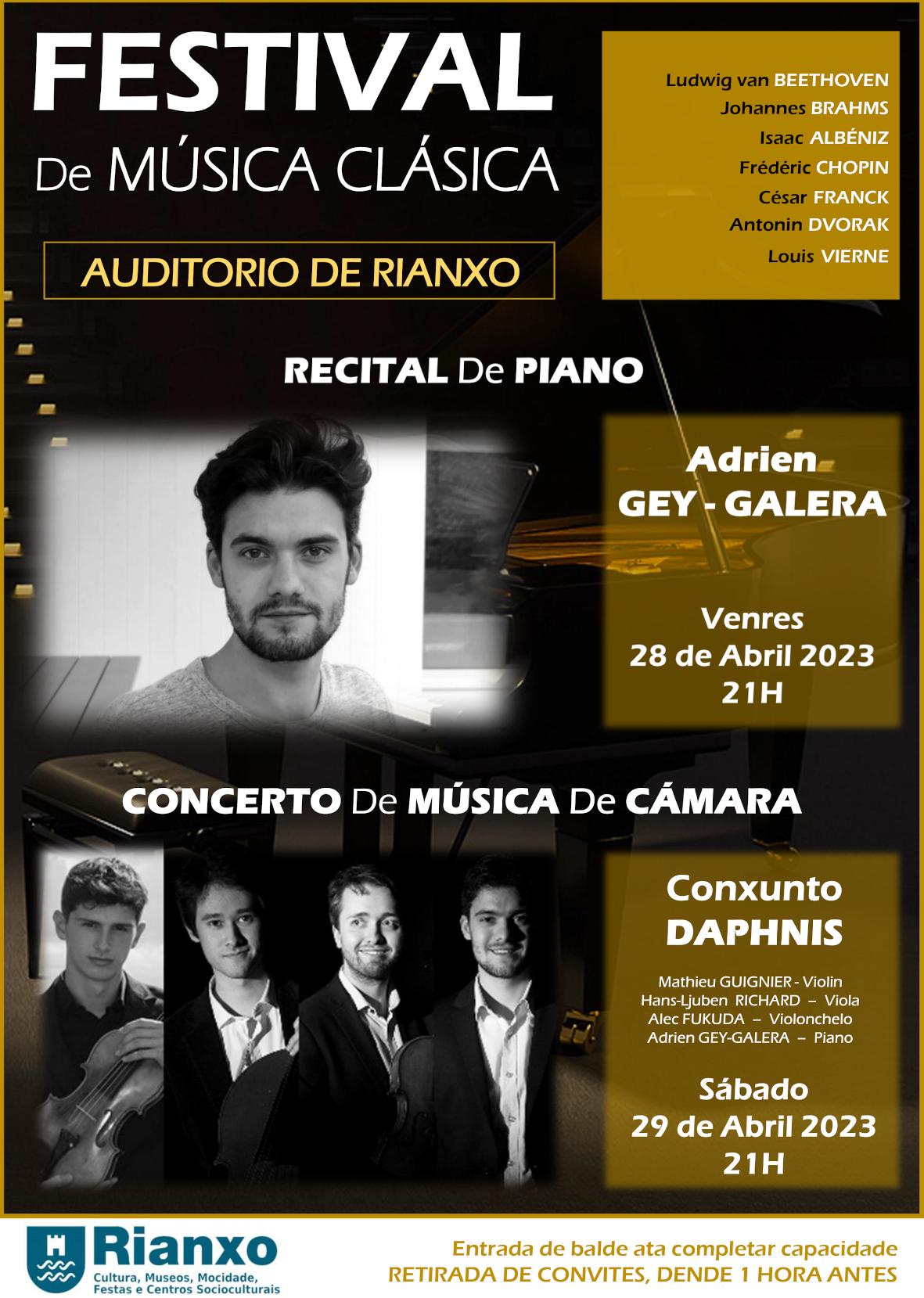 FESTIVAL
De MÚSICA CLÁSICA

AUDITORIO DE RIANXO

Ludwig van BEETHOVEN
Johannes BRAHMS
Isaac ALBÉNIZ
Frédéric CHOPIN
César FRANCK
Antonin DVORAK
Louis VIERNE

RECITAL De PIANO

Adrien
GEY - GALERA

Venres
28 de Abril 2023
21H

CONCERTO De MÚSICA De CÁMARA

Conxunto
DAPHNIS

Mathieu GUIGNIER - Violin
Hans-Ljuben RICHARD – Viola
Alec FUKUDA – Violonchelo
Adrien GEY-GALERA – Piano

Sábado
29 de Abril 2023
21H

Rianxo
Cultura, Museos, Mocidade,
Festas e Centros Socioculturais

Entrada de balde ata completar capacidade
RETIRADA DE CONVITES, DENDE 1 HORA ANTES